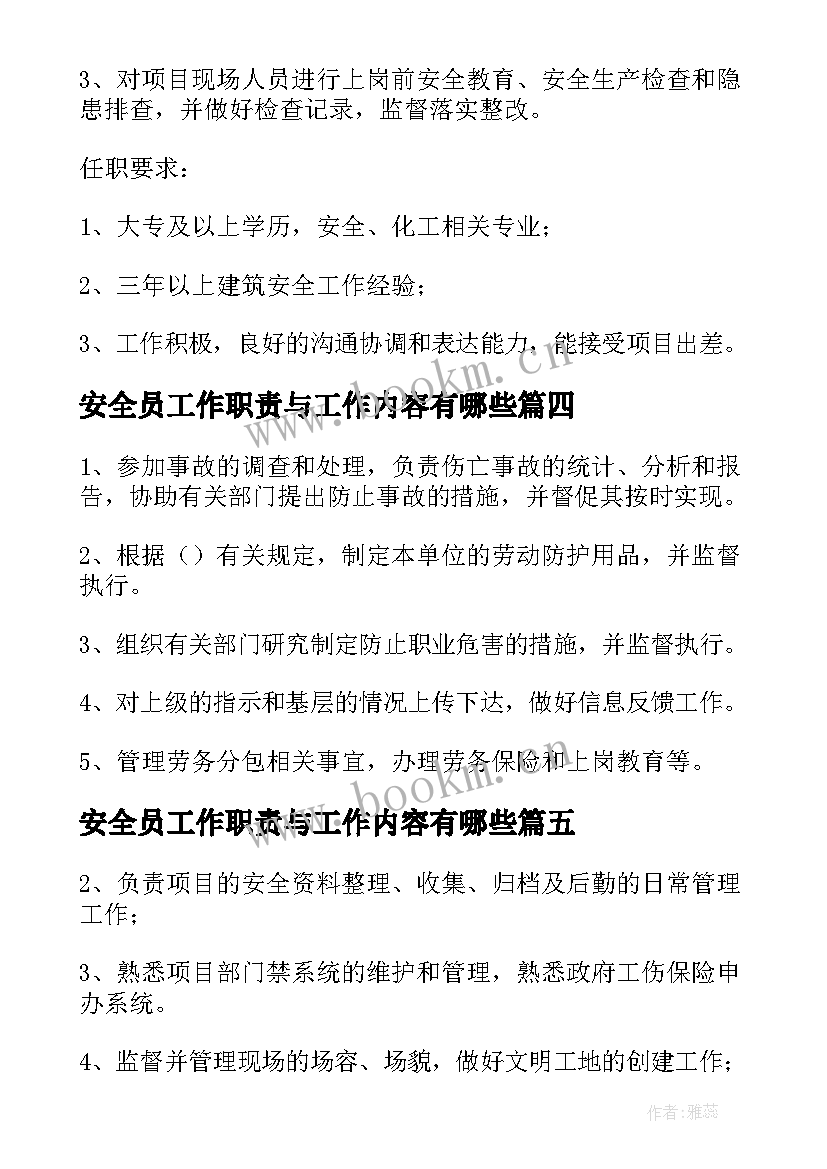 3、对项目现场人员进行上岗前安全教育、安全生产检查和隐患排查，并做好检查记录，监督落实整改。

任职要求：

1、大专及以上学历，安全、化工相关专业；

2、三年以上建筑安全工作经验；

3、工作积极，良好的沟通协调和表达能力，能接受项目出差。

安全员工作职责与工作内容有哪些篇四

1、参加事故的调查和处理，负责伤亡事故的统计、分析和报告，协助有关部门提出防止事故的措施，并督促其按时实现。

2、根据（）有关规定，制定本单位的劳动防护用品，并监督执行。

3、组织有关部门研究制定防止职业危害的措施，并监督执行。

4、对上级的指示和基层的情况上传下达，做好信息反馈工作。

5、管理劳务分包相关事宜，办理劳务保险和上岗教育等。

安全员工作职责与工作内容有哪些篇五

2、负责项目的安全资料整理、收集、归档及后勤的日常管理工作；

3、熟悉项目部门禁系统的维护和管理，熟悉政府工伤保险申办系统。

4、监督并管理现场的场容、场貌，做好文明工地的创建工作；

www.bookm.cn

www.bookm.cn

作者：雅蕊